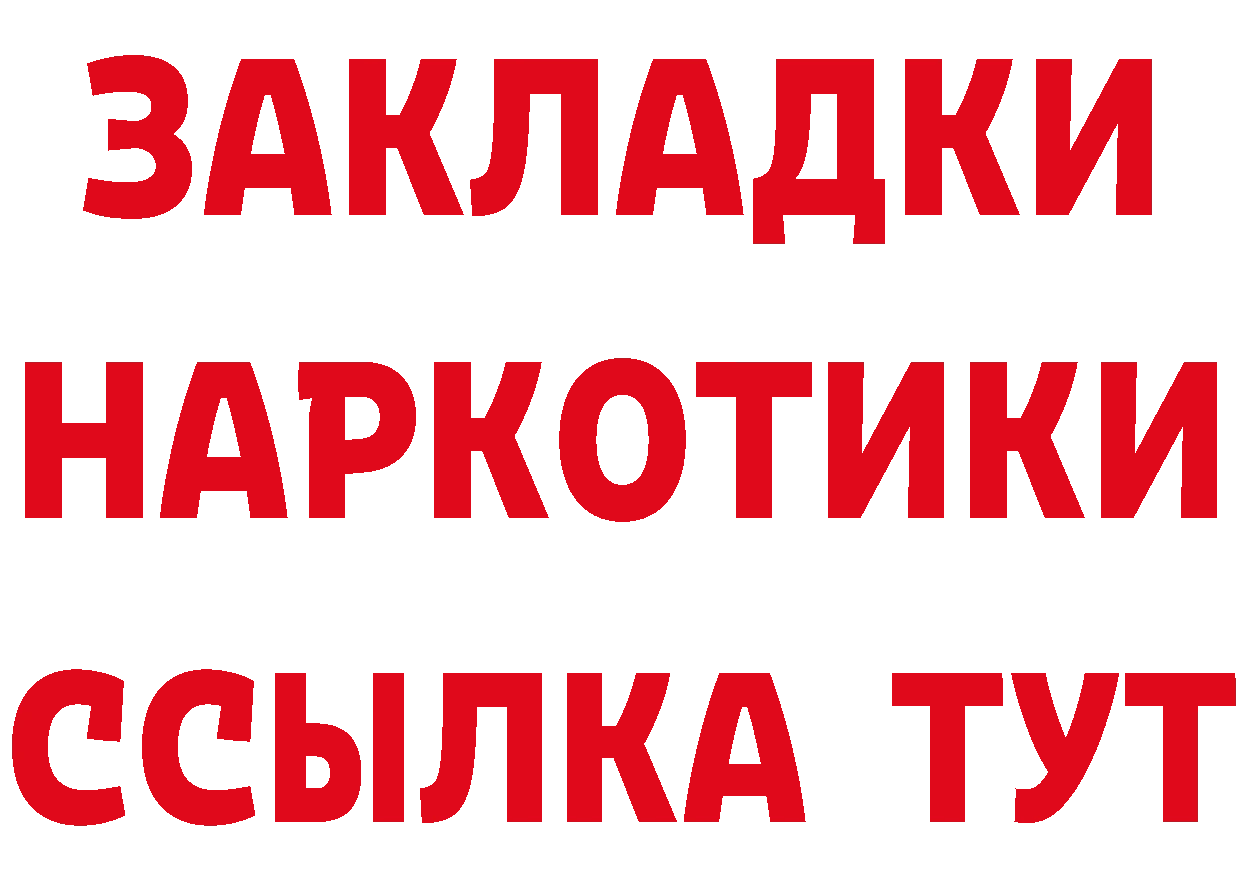 ЗАКЛАДКИ
НАРКОТИКИ
ССЫЛКА ТУТ